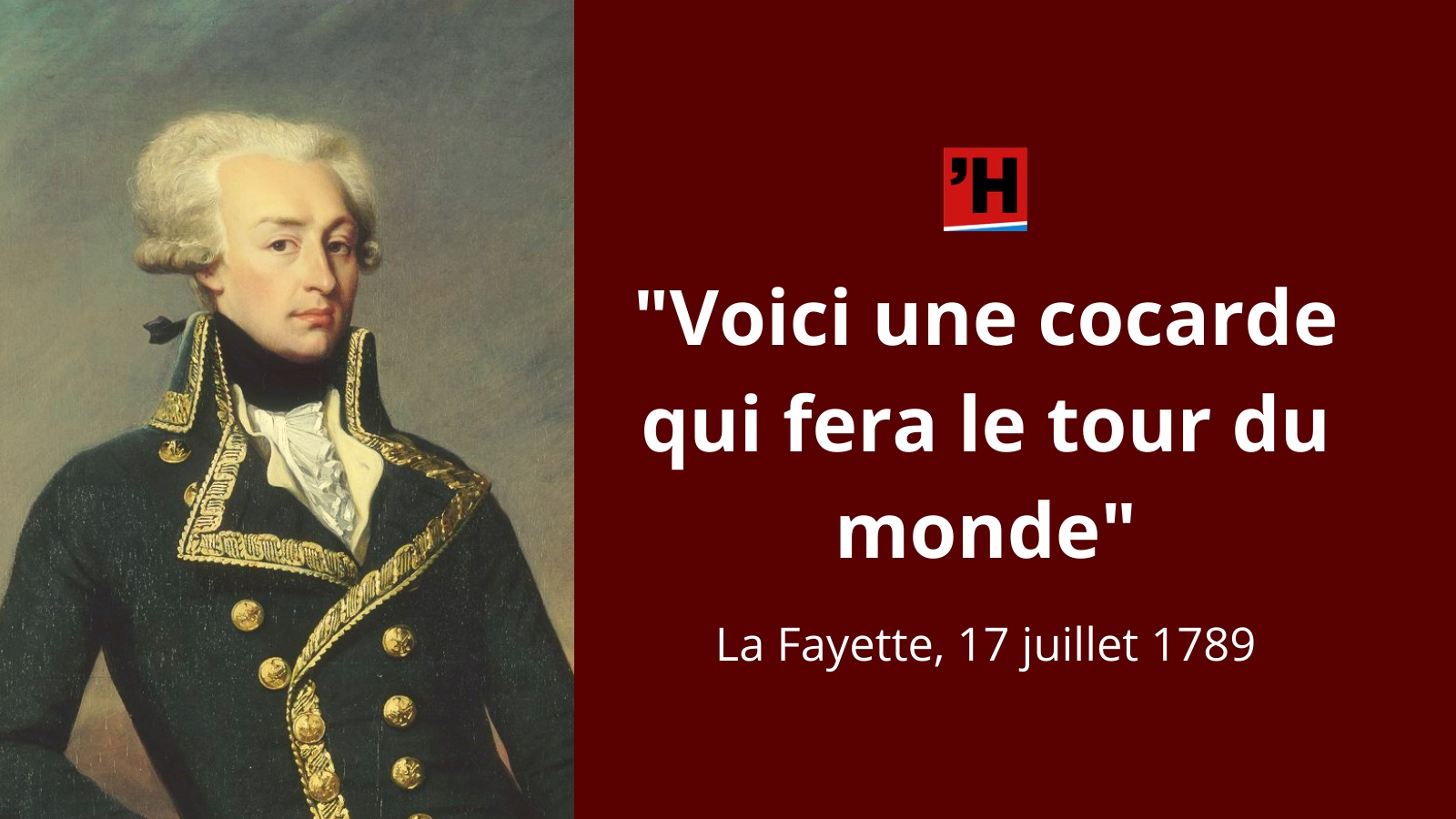 'H

"Voici une cocarde qui fera le tour du monde"

La Fayette, 17 juillet 1789